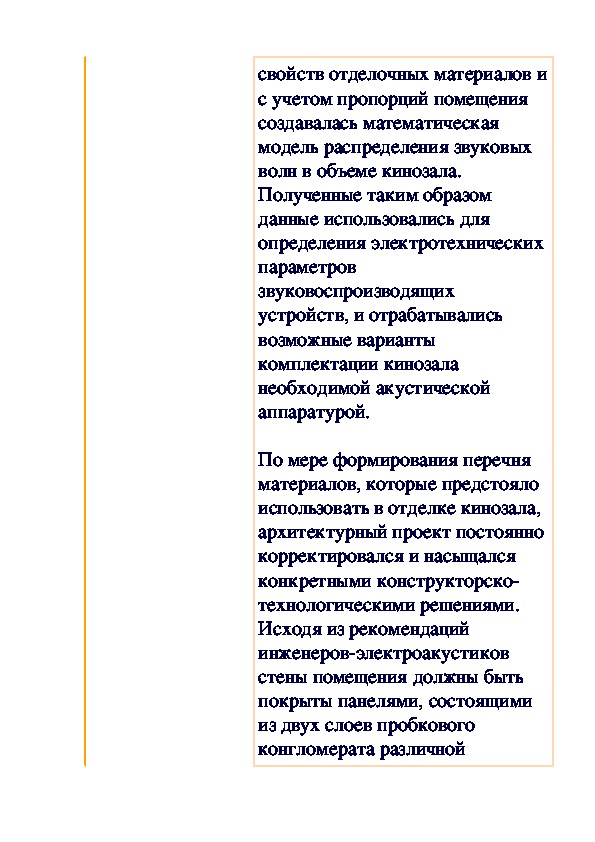 свойств отделочных материалов и с учетом пропорций помещения создавалась математическая модель распределения звуковых волн в объеме кинозала. Полученные таким образом данные использовались для определения электротехнических параметров звуковоспроизводящих устройств, и отрабатывались возможные варианты комплектации кинозала необходимой акустической аппаратурой.

По мере формирования перечня материалов, которые предстояло использовать в отделке кинозала, архитектурный проект постоянно корректировался и насыщался конкретными конструкторско-технологическими решениями. Исходя из рекомендаций инженеров-электроакустиков стены помещения должны быть покрыты панелями, состоящими из двух слоев пробкового конгломерата различной